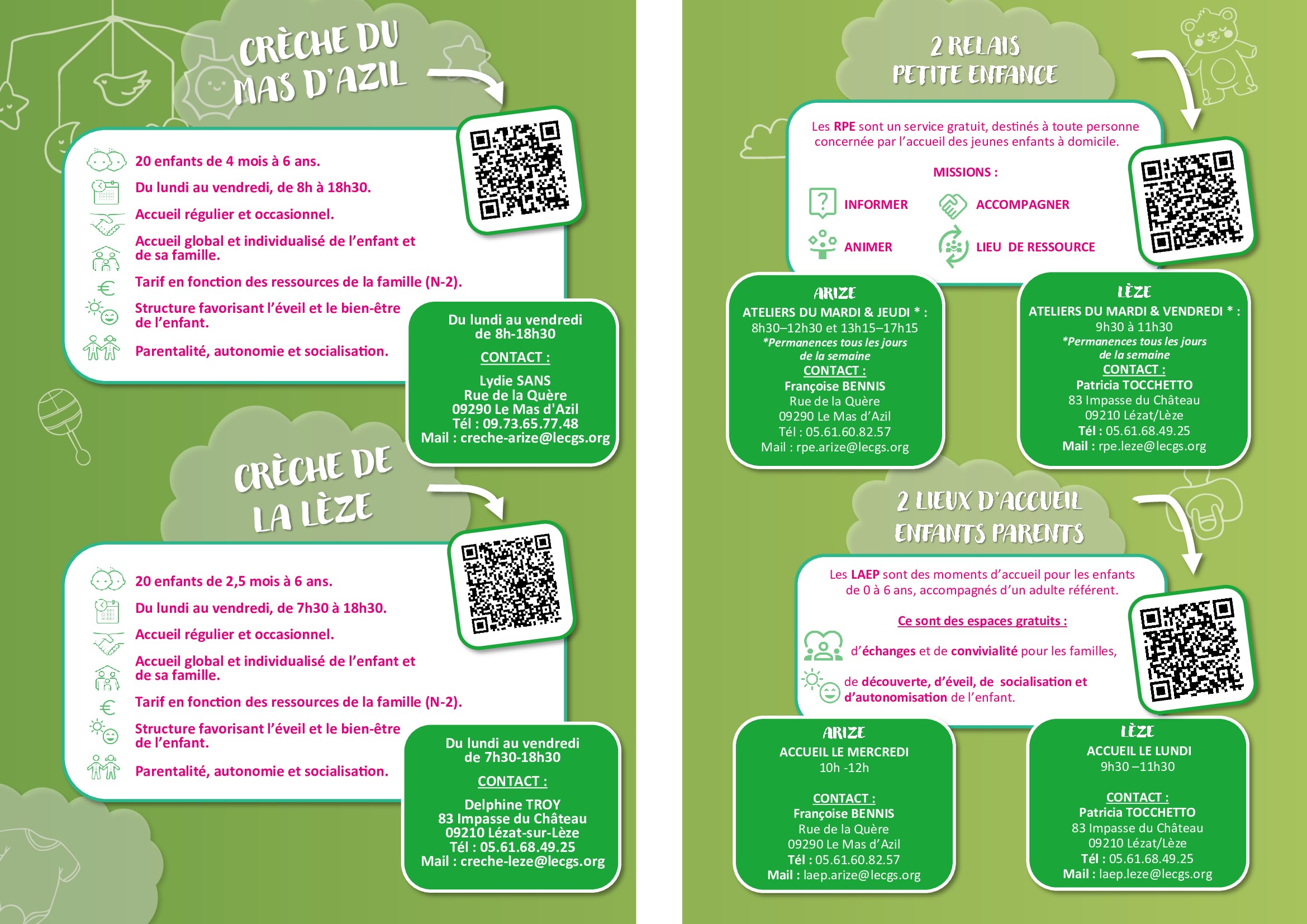 CRÈCHE DU MAS D'AZIL

20 enfants de 4 mois à 6 ans.

Du lundi au vendredi, de 8h à 18h30.

Accueil régulier et occasionnel.

Accueil global et individualisé de l'enfant et de sa famille.

Tarif en fonction des ressources de la famille (N-2).

Structure favorisant l'éveil et le bien-être de l'enfant.

Parentalité, autonomie et socialisation.

Du lundi au vendredi de 8h-18h30

CONTACT :

Lydie SANS
Rue de la Quère
09290 Le Mas d'Azil
Tél : 09.73.65.77.48
Mail : creche-arize@lecgs.org

CRÈCHE DE LA LÈZE

20 enfants de 2,5 mois à 6 ans.

Du lundi au vendredi, de 7h30 à 18h30.

Accueil régulier et occasionnel.

Accueil global et individualisé de l'enfant et de sa famille.

Tarif en fonction des ressources de la famille (N-2).

Structure favorisant l'éveil et le bien-être de l'enfant.

Parentalité, autonomie et socialisation.

Du lundi au vendredi de 7h30-18h30

CONTACT :

Delphine TROY
83 Impasse du Château
09210 Lézat-sur-Lèze
Tél : 05.61.68.49.25
Mail : creche-leze@lecgs.org

2 RELAIS PETITE ENFANCE

Les RPE sont un service gratuit, destinés à toute personne concernée par l'accueil des jeunes enfants à domicile.

MISSIONS :

INFORMER
ACCOMPAGNER
ANIMER
LIEU DE RESSOURCE

ARIZE
ATELIERS DU MARDI & JEUDI * :
8h30–12h30 et 13h15–17h15
*Permanences tous les jours de la semaine
CONTACT :
Françoise BENNIS
Rue de la Quère
09290 Le Mas d'Azil
Tél : 05.61.60.82.57
Mail : rpe.arize@lecgs.org

LÈZE
ATELIERS DU MARDI & VENDREDI * :
9h30 à 11h30
*Permanences tous les jours de la semaine
CONTACT :
Patricia TOCCHETTO
83 Impasse du Château
09210 Lézat/Lèze
Tél : 05.61.68.49.25
Mail : rpe.leze@lecgs.org

2 LIEUX D'ACCUEIL ENFANTS PARENTS

Les LAEP sont des moments d'accueil pour les enfants de 0 à 6 ans, accompagnés d'un adulte référent.

Ce sont des espaces gratuits :

d'échanges et de convivialité pour les familles,

de découverte, d'éveil, de socialisation et d'autonomisation de l'enfant.

ARIZE
ACCUEIL LE MERCREDI
10h -12h

CONTACT :
Françoise BENNIS
Rue de la Quère
09290 Le Mas d'Azil
Tél : 05.61.60.82.57
Mail : laep.arize@lecgs.org

LÈZE
ACCUEIL LE LUNDI
9h30 –11h30

CONTACT :
Patricia TOCCHETTO
83 Impasse du Château
09210 Lézat/Lèze
Tél : 05.61.68.49.25
Mail : laep.leze@lecgs.org